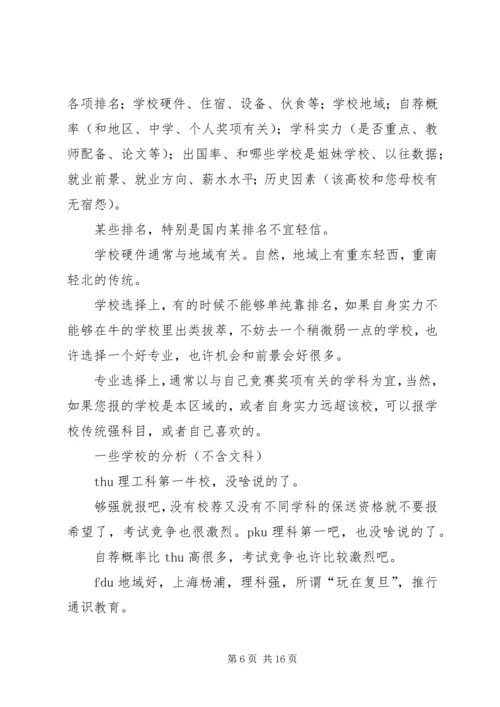 各项排名；学校硬件、住宿、设备、伙食等；学校地域；自荐概率（和地区、中学、个人奖项有关）；学科实力（是否重点、教师配备、论文等）；出国率、和哪些学校是姐妹学校、以往数据；就业前景、就业方向、薪水水平；历史因素（该高校和您母校有无宿怨）。

某些排名，特别是国内某排名不宜轻信。

学校硬件通常与地域有关。自然，地域上有重东轻西，重南轻北的传统。

学校选择上，有的时候不能够单纯靠排名，如果自身实力不能够在牛的学校里出类拔萃，不妨去一个稍微弱一点的学校，也许选择一个好专业，也许机会和前景会好很多。

专业选择上，通常以与自己竞赛奖项有关的学科为宜，当然，如果您报的学校是本区域的，或者自身实力远超该校，可以报学校传统强科目，或者自己喜欢的。

一些学校的分析（不含文科）

thu 理工科第一牛校，没啥说的了。

够强就报吧，没有校荐又没有不同学科的保送资格就不要报希望了，考试竞争也很激烈。pku 理科第一吧，也没啥说的了。

自荐概率比 thu 高很多，考试竞争也许比较激烈吧。

fdu 地域好，上海杨浦，理科强，所谓“玩在复旦”，推行通识教育。

第 6 页 共 16 页